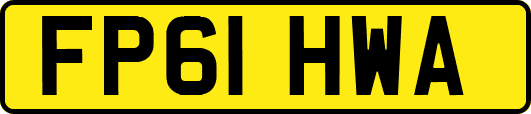 FP61 HWA